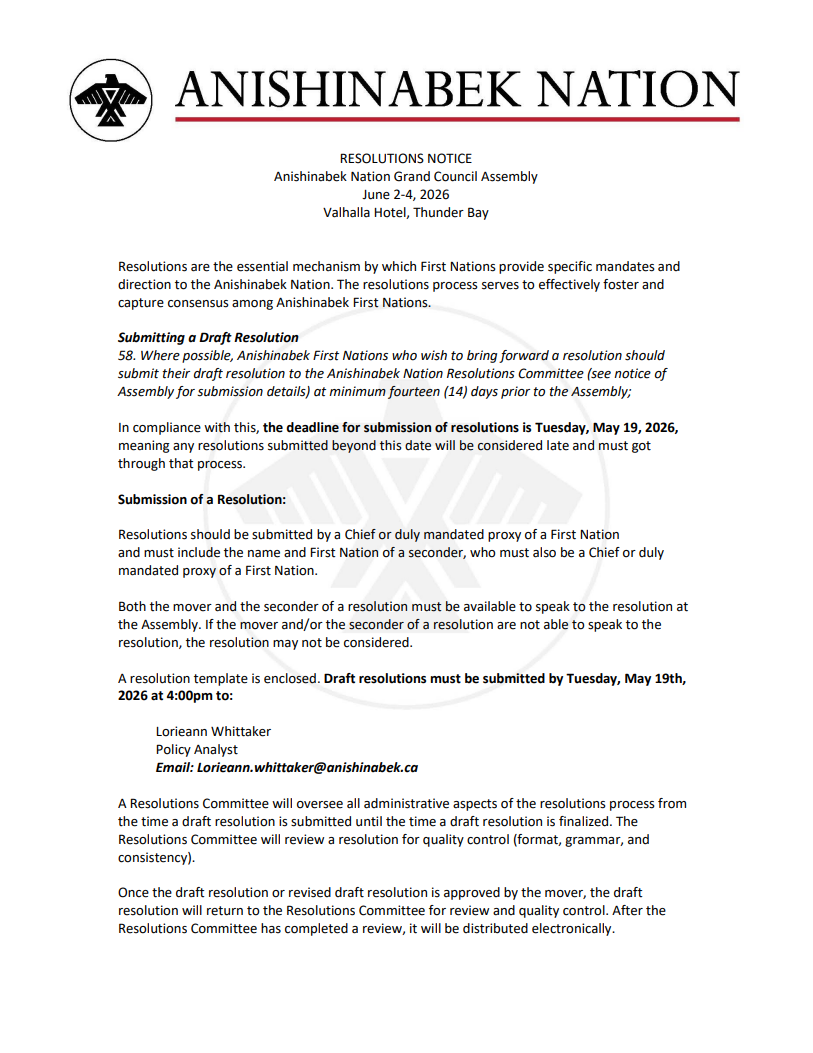 ANISHINABEK NATION

RESOLUTIONS NOTICE
Anishinabek Nation Grand Council Assembly
June 2-4, 2026
Valhalla Hotel, Thunder Bay

Resolutions are the essential mechanism by which First Nations provide specific mandates and direction to the Anishinabek Nation. The resolutions process serves to effectively foster and capture consensus among Anishinabek First Nations.

Submitting a Draft Resolution
58. Where possible, Anishinabek First Nations who wish to bring forward a resolution should submit their draft resolution to the Anishinabek Nation Resolutions Committee (see notice of Assembly for submission details) at minimum fourteen (14) days prior to the Assembly;

In compliance with this, the deadline for submission of resolutions is Tuesday, May 19, 2026, meaning any resolutions submitted beyond this date will be considered late and must got through that process.

Submission of a Resolution:

Resolutions should be submitted by a Chief or duly mandated proxy of a First Nation and must include the name and First Nation of a seconder, who must also be a Chief or duly mandated proxy of a First Nation.

Both the mover and the seconder of a resolution must be available to speak to the resolution at the Assembly. If the mover and/or the seconder of a resolution are not able to speak to the resolution, the resolution may not be considered.

A resolution template is enclosed. Draft resolutions must be submitted by Tuesday, May 19th, 2026 at 4:00pm to:

Lorieann Whittaker
Policy Analyst
Email: Lorieann.whittaker@anishinabek.ca

A Resolutions Committee will oversee all administrative aspects of the resolutions process from the time a draft resolution is submitted until the time a draft resolution is finalized. The Resolutions Committee will review a resolution for quality control (format, grammar, and consistency).

Once the draft resolution or revised draft resolution is approved by the mover, the draft resolution will return to the Resolutions Committee for review and quality control. After the Resolutions Committee has completed a review, it will be distributed electronically.